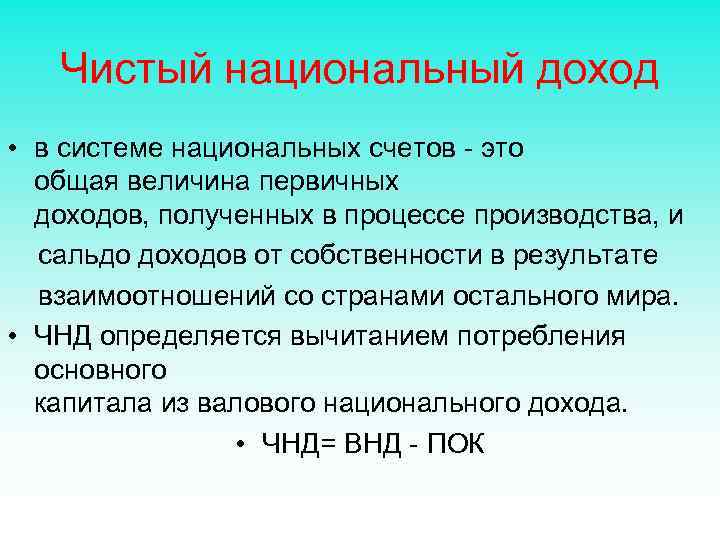 Чистый национальный доход

• в системе национальных счетов - это общая величина первичных доходов, полученных в процессе производства, и сальдо доходов от собственности в результате взаимоотношений со странами остального мира.
• ЧНД определяется вычитанием потребления основного капитала из валового национального дохода.
• ЧНД= ВНД - ПОК